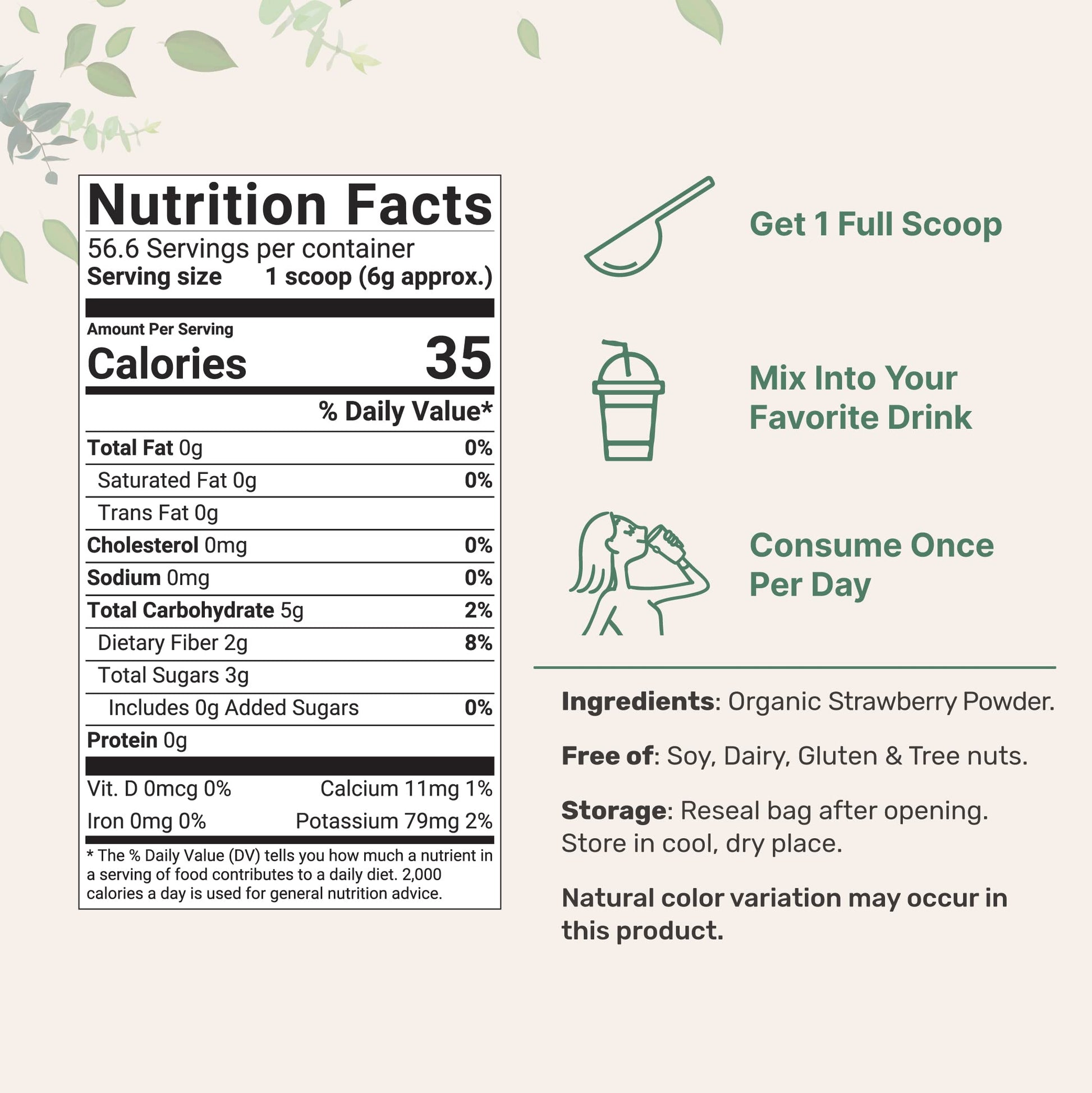 Nutrition Facts

56.6 Servings per container
Serving size 1 scoop (6g approx.)

Amount Per Serving
Calories 35

% Daily Value*

Total Fat 0g 0%
Saturated Fat 0g 0%
Trans Fat 0g
Cholesterol 0mg 0%
Sodium 0mg 0%
Total Carbohydrate 5g 2%
Dietary Fiber 2g 8%
Total Sugars 3g
Includes 0g Added Sugars 0%
Protein 0g

Vit. D 0mcg 0% Calcium 11mg 1%
Iron 0mg 0% Potassium 79mg 2%

* The % Daily Value (DV) tells you how much a nutrient in a serving of food contributes to a daily diet. 2,000 calories a day is used for general nutrition advice.

Get 1 Full Scoop

Mix Into Your Favorite Drink

Consume Once Per Day

Ingredients: Organic Strawberry Powder.

Free of: Soy, Dairy, Gluten & Tree nuts.

Storage: Reseal bag after opening. Store in cool, dry place.

Natural color variation may occur in this product.